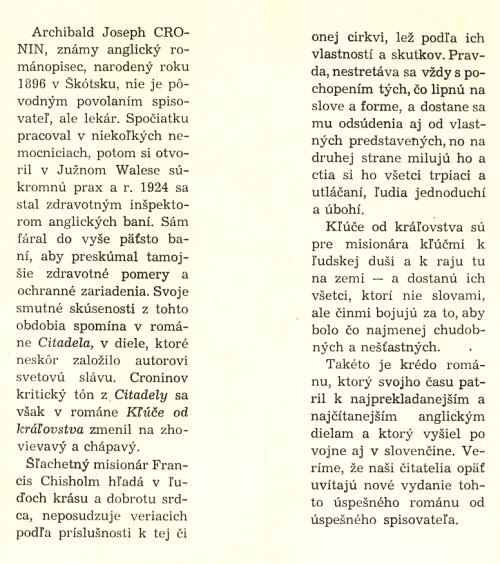 Archibald Joseph CRONIN, známy anglický románopisec, narodený roku 1896 v Škótsku, nie je pôvodným povolaním spisovateľ, ale lekár. Spočiatku pracoval v niekoľkých nemocniciach, potom si otvoril v Južnom Walese súkromnú prax a r. 1924 sa stal zdravotným inšpektorom anglických baní. Sám fáral do vyše päťsto baní, aby preskúmal tamojšie zdravotné pomery a ochranné zariadenia. Svoje smutné skúsenosti z tohto obdobia spomína v románe Citadela, v diele, ktoré neskôr založilo autorovi svetovú slávu. Croninov kritický tón z Citadely sa však v románe Kľúče od kráľovstva zmenil na zhovievavý a chápavý.

Šľachetný misionár Francis Chisholm hľadá v ľuďoch krásu a dobrotu srdca, neposudzuje veriacich podľa príslušnosti k tej či onej cirkvi, lež podľa ich vlastností a skutkov. Pravda, nestretáva sa vždy s pochopením tých, čo lipnú na slove a forme, a dostane sa mu odsúdenia aj od vlastných predstavených, no na druhej strane milujú ho a ctia si ho všetci trpiaci a utláčaní, ľudia jednoduchí a úbohí.

Kľúče od kráľovstva sú pre misionára kľúčmi k ľudskej duši a k raju tu na zemi — a dostanú ich všetci, ktorí nie slovami, ale činmi bojujú za to, aby bolo čo najmenej chudobných a nešťastných.

Takéto je krédo románu, ktorý svojho času patril k najprekladanejším a najčítanejším anglickým dielam a ktorý vyšiel po vojne aj v slovenčine. Veríme, že naši čitatelia opäť uvítajú nové vydanie tohto úspešného románu od úspešného spisovateľa.